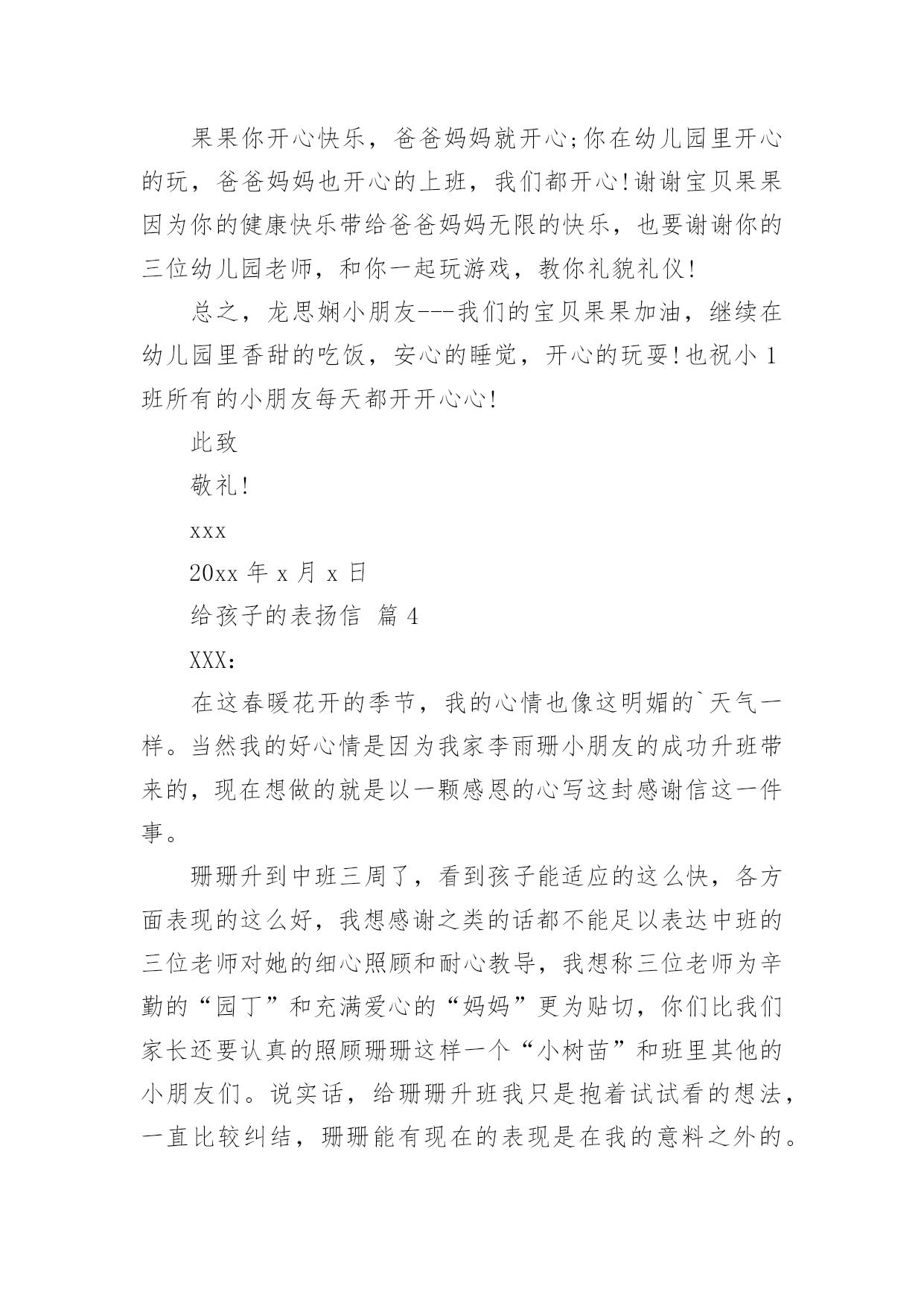 果果你开心快乐，爸爸妈妈就开心;你在幼儿园里开心的玩，爸爸妈妈也开心的上班，我们都开心!谢谢宝贝果果因为你的健康快乐带给爸爸妈妈无限的快乐，也要谢谢你的三位幼儿园老师，和你一起玩游戏，教你礼貌礼仪!

总之，龙思娴小朋友---我们的宝贝果果加油，继续在幼儿园里香甜的吃饭，安心的睡觉，开心的玩耍!也祝小 1 班所有的小朋友每天都开开心心!

此致

敬礼!

xxx

20xx 年 x 月 x 日

给孩子的表扬信 篇 4

XXX：

在这春暖花开的季节，我的心情也像这明媚的`天气一样。当然我的好心情是因为我家李雨珊小朋友的成功升班带来的，现在想做的就是以一颗感恩的心写这封感谢信这一件事。

珊珊升到中班三周了，看到孩子能适应的这么快，各方面表现的这么好，我想感谢之类的话都不能足以表达中班的三位老师对她的细心照顾和耐心教导，我想称三位老师为辛勤的“园丁”和充满爱心的“妈妈”更为贴切，你们比我们家长还要认真的照顾珊珊这样一个“小树苗”和班里其他的小朋友们。说实话，给珊珊升班我只是抱着试试看的想法，一直比较纠结，珊珊能有现在的表现是在我的意料之外的。